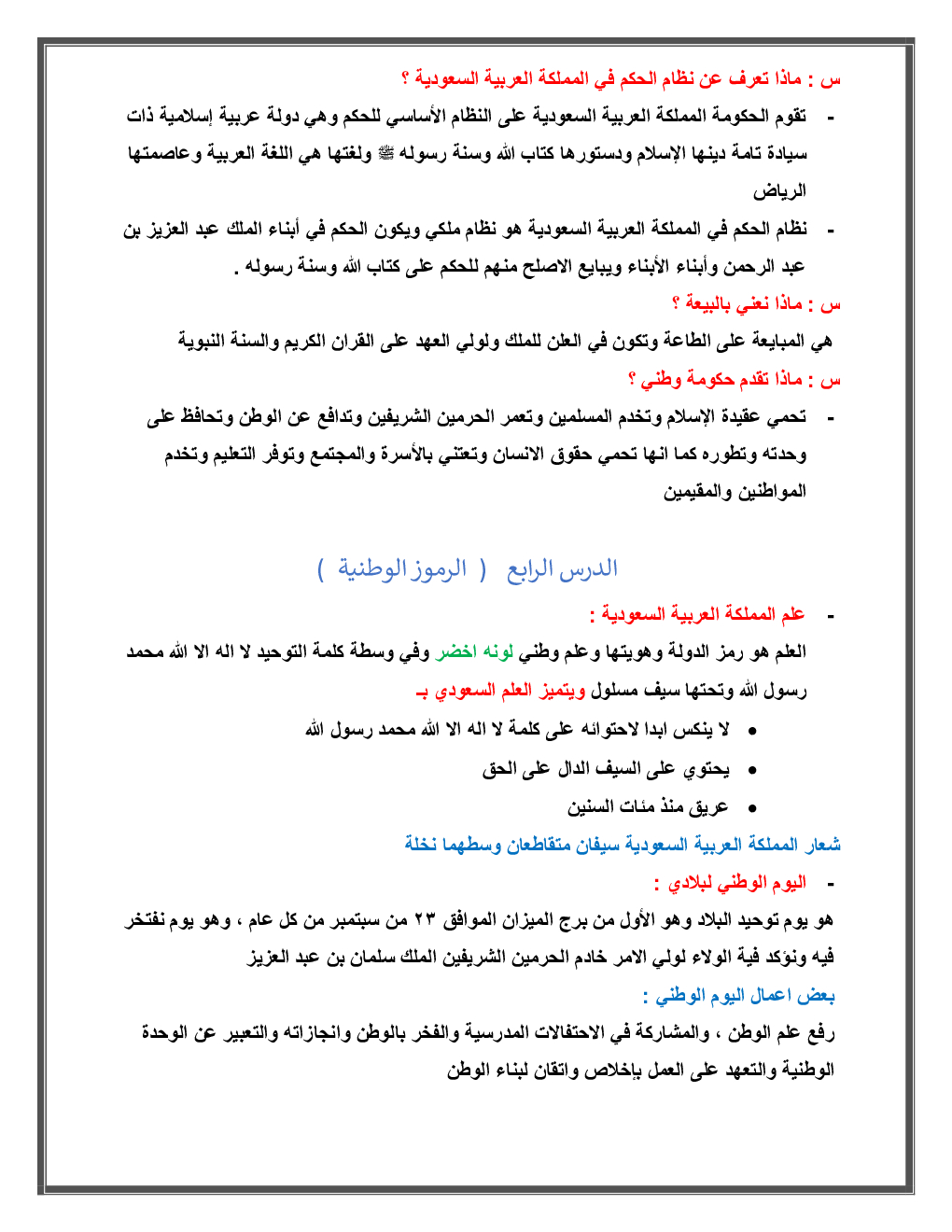 س : ماذا تعرف عن نظام الحكم في المملكة العربية السعودية ؟

- تقوم الحكومة المملكة العربية السعودية على النظام الأساسي للحكم وهي دولة عربية إسلامية ذات سيادة تامة دينها الإسلام ودستورها كتاب الله وسنة رسوله ﷺ ولغتها هي اللغة العربية وعاصمتها الرياض

- نظام الحكم في المملكة العربية السعودية هو نظام ملكي ويكون الحكم في أبناء الملك عبد العزيز بن عبد الرحمن وأبناء الأبناء ويبايع الاصلح منهم للحكم على كتاب الله وسنة رسوله .

س : ماذا نعني بالبيعة ؟

هي المبايعة على الطاعة وتكون في العلن للملك ولولي العهد على القران الكريم والسنة النبوية

س : ماذا تقدم حكومة وطني ؟

- تحمي عقيدة الإسلام وتخدم المسلمين وتعمر الحرمين الشريفين وتدافع عن الوطن وتحافظ على وحدته وتطوره كما انها تحمي حقوق الانسان وتعتني بالأسرة والمجتمع وتوفر التعليم وتخدم المواطنين والمقيمين

الدرس الرابع ( الرموز الوطنية )

- علم المملكة العربية السعودية :

العلم هو رمز الدولة وهويتها وعلم وطني لونه اخضر وفي وسطة كلمة التوحيد لا اله الا الله محمد رسول الله وتحتها سيف مسلول ويتميز العلم السعودي بـ

• لا ينكس ابدا لاحتوائه على كلمة لا اله الا الله محمد رسول الله
• يحتوي على السيف الدال على الحق
• عريق منذ مئات السنين

شعار المملكة العربية السعودية سيفان متقاطعان وسطهما نخلة

- اليوم الوطني لبلادي :

هو يوم توحيد البلاد وهو الأول من برج الميزان الموافق ٢٣ من سبتمبر من كل عام ، وهو يوم نفتخر فيه ونؤكد فية الولاء لولي الامر خادم الحرمين الشريفين الملك سلمان بن عبد العزيز

بعض اعمال اليوم الوطني :

رفع علم الوطن ، والمشاركة في الاحتفالات المدرسية والفخر بالوطن وانجازاته والتعبير عن الوحدة الوطنية والتعهد على العمل بإخلاص واتقان لبناء الوطن